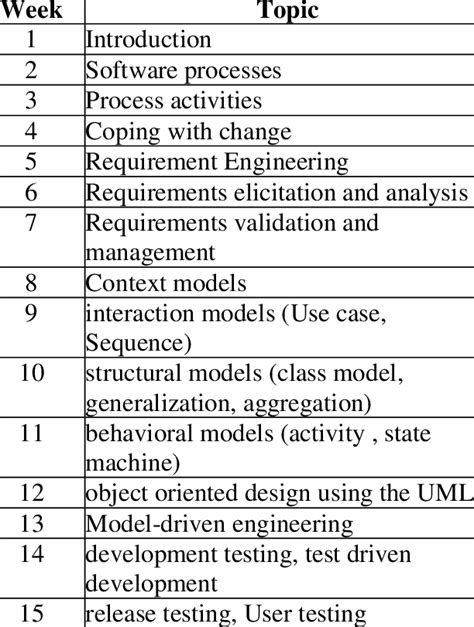 | Week | Topic |
|---|---|
| 1 | Introduction |
| 2 | Software processes |
| 3 | Process activities |
| 4 | Coping with change |
| 5 | Requirement Engineering |
| 6 | Requirements elicitation and analysis |
| 7 | Requirements validation and management |
| 8 | Context models |
| 9 | interaction models (Use case, Sequence) |
| 10 | structural models (class model, generalization, aggregation) |
| 11 | behavioral models (activity , state machine) |
| 12 | object oriented design using the UML |
| 13 | Model-driven engineering |
| 14 | development testing, test driven development |
| 15 | release testing, User testing |